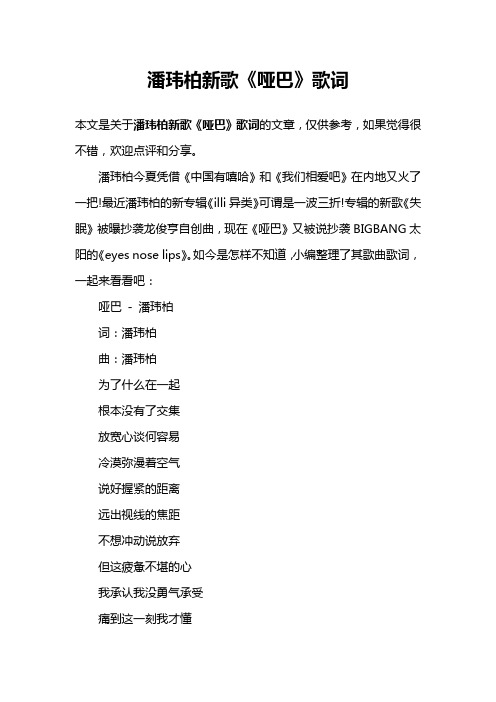 潘玮柏新歌《哑巴》歌词

本文是关于潘玮柏新歌《哑巴》歌词的文章，仅供参考，如果觉得很不错，欢迎点评和分享。

潘玮柏今夏凭借《中国有嘻哈》和《我们相爱吧》在内地又火了一把!最近潘玮柏的新专辑《illi 异类》可谓是一波三折!专辑的新歌《失眠》被曝抄袭龙俊亨自创曲，现在《哑巴》又被说抄袭 BIGBANG 太阳的《eyes nose lips》。如今是怎样不知道，小编整理了其歌曲歌词，一起来看看吧：

哑巴 - 潘玮柏

词：潘玮柏

曲：潘玮柏

为了什么在一起

根本没有了交集

放宽心谈何容易

冷漠弥漫着空气

说好握紧的距离

远出视线的焦距

不想冲动说放弃

但这疲惫不堪的心

我承认我没勇气承受

痛到这一刻我才懂